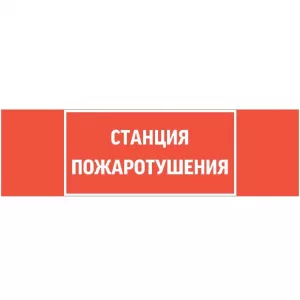 СТАНЦИЯ
ПОЖАРОТУШЕНИЯ